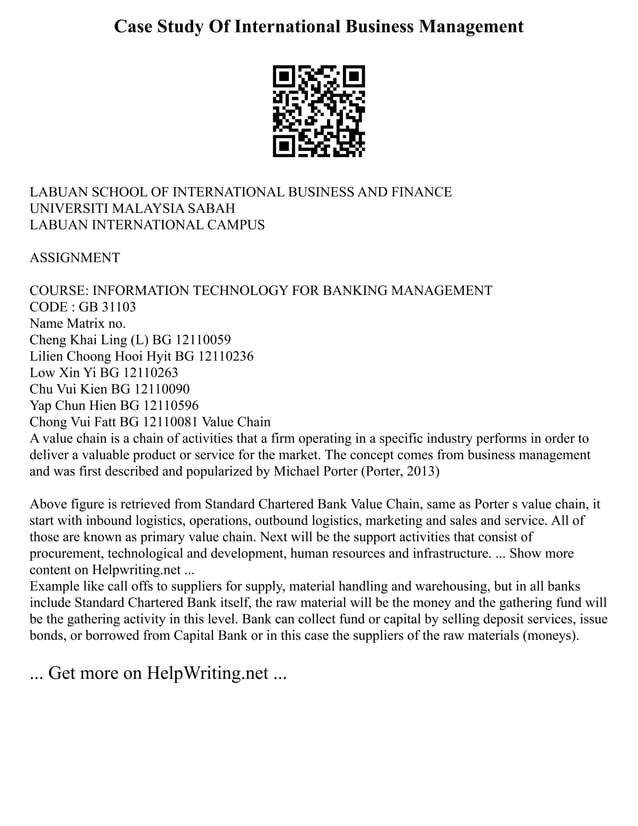 Case Study Of International Business Management

LABUAN SCHOOL OF INTERNATIONAL BUSINESS AND FINANCE
UNIVERSITI MALAYSIA SABAH
LABUAN INTERNATIONAL CAMPUS

ASSIGNMENT

COURSE: INFORMATION TECHNOLOGY FOR BANKING MANAGEMENT
CODE : GB 31103
Name Matrix no.
Cheng Khai Ling (L) BG 12110059
Lilien Choong Hooi Hyit BG 12110236
Low Xin Yi BG 12110263
Chu Vui Kien BG 12110090
Yap Chun Hien BG 12110596
Chong Vui Fatt BG 12110081 Value Chain
A value chain is a chain of activities that a firm operating in a specific industry performs in order to deliver a valuable product or service for the market. The concept comes from business management and was first described and popularized by Michael Porter (Porter, 2013)

Above figure is retrieved from Standard Chartered Bank Value Chain, same as Porter s value chain, it start with inbound logistics, operations, outbound logistics, marketing and sales and service. All of those are known as primary value chain. Next will be the support activities that consist of procurement, technological and development, human resources and infrastructure. ... Show more content on Helpwriting.net ...
Example like call offs to suppliers for supply, material handling and warehousing, but in all banks include Standard Chartered Bank itself, the raw material will be the money and the gathering fund will be the gathering activity in this level. Bank can collect fund or capital by selling deposit services, issue bonds, or borrowed from Capital Bank or in this case the suppliers of the raw materials (moneys).

... Get more on HelpWriting.net ...